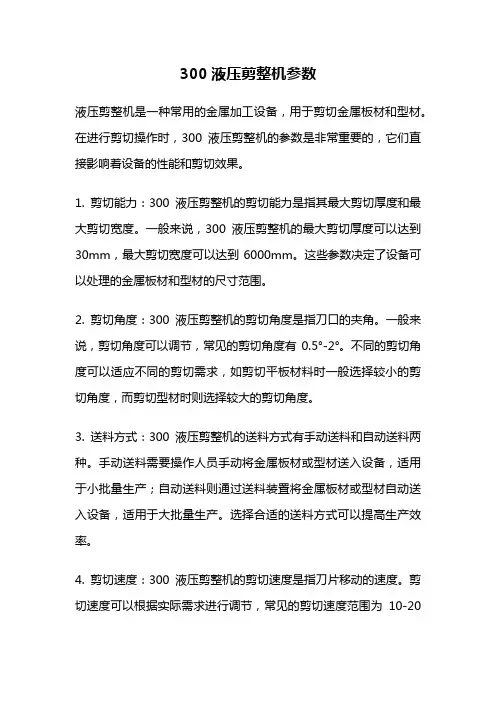 300 液压剪整机参数

液压剪整机是一种常用的金属加工设备，用于剪切金属板材和型材。在进行剪切操作时，300 液压剪整机的参数是非常重要的，它们直接影响着设备的性能和剪切效果。

1. 剪切能力：300 液压剪整机的剪切能力是指其最大剪切厚度和最大剪切宽度。一般来说，300 液压剪整机的最大剪切厚度可以达到 30mm，最大剪切宽度可以达到 6000mm。这些参数决定了设备可以处理的金属板材和型材的尺寸范围。

2. 剪切角度：300 液压剪整机的剪切角度是指刀口的夹角。一般来说，剪切角度可以调节，常见的剪切角度有 0.5°-2°。不同的剪切角度可以适应不同的剪切需求，如剪切平板材料时一般选择较小的剪切角度，而剪切型材时则选择较大的剪切角度。

3. 送料方式：300 液压剪整机的送料方式有手动送料和自动送料两种。手动送料需要操作人员手动将金属板材或型材送入设备，适用于小批量生产；自动送料则通过送料装置将金属板材或型材自动送入设备，适用于大批量生产。选择合适的送料方式可以提高生产效率。

4. 剪切速度：300 液压剪整机的剪切速度是指刀片移动的速度。剪切速度可以根据实际需求进行调节，常见的剪切速度范围为 10-20